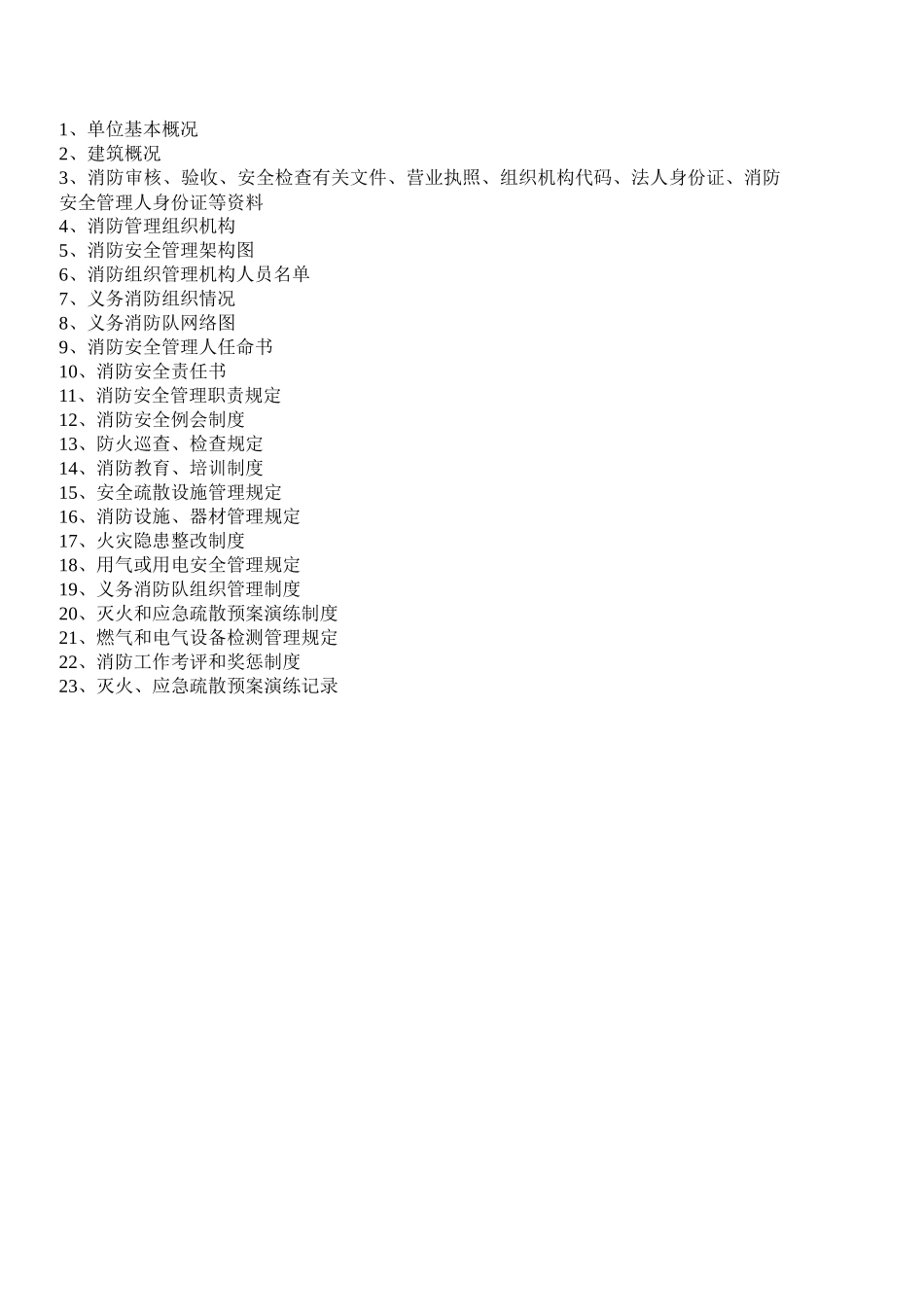 1、单位基本概况
2、建筑概况
3、消防审核、验收、安全检查有关文件、营业执照、组织机构代码、法人身份证、消防安全管理人身份证等资料
4、消防管理组织机构
5、消防安全管理架构图
6、消防组织管理机构人员名单
7、义务消防组织情况
8、义务消防队网络图
9、消防安全管理人任命书
10、消防安全责任书
11、消防安全管理职责规定
12、消防安全例会制度
13、防火巡查、检查规定
14、消防教育、培训制度
15、安全疏散设施管理规定
16、消防设施、器材管理规定
17、火灾隐患整改制度
18、用气或用电安全管理规定
19、义务消防队组织管理制度
20、灭火和应急疏散预案演练制度
21、燃气和电气设备检测管理规定
22、消防工作考评和奖惩制度
23、灭火、应急疏散预案演练记录